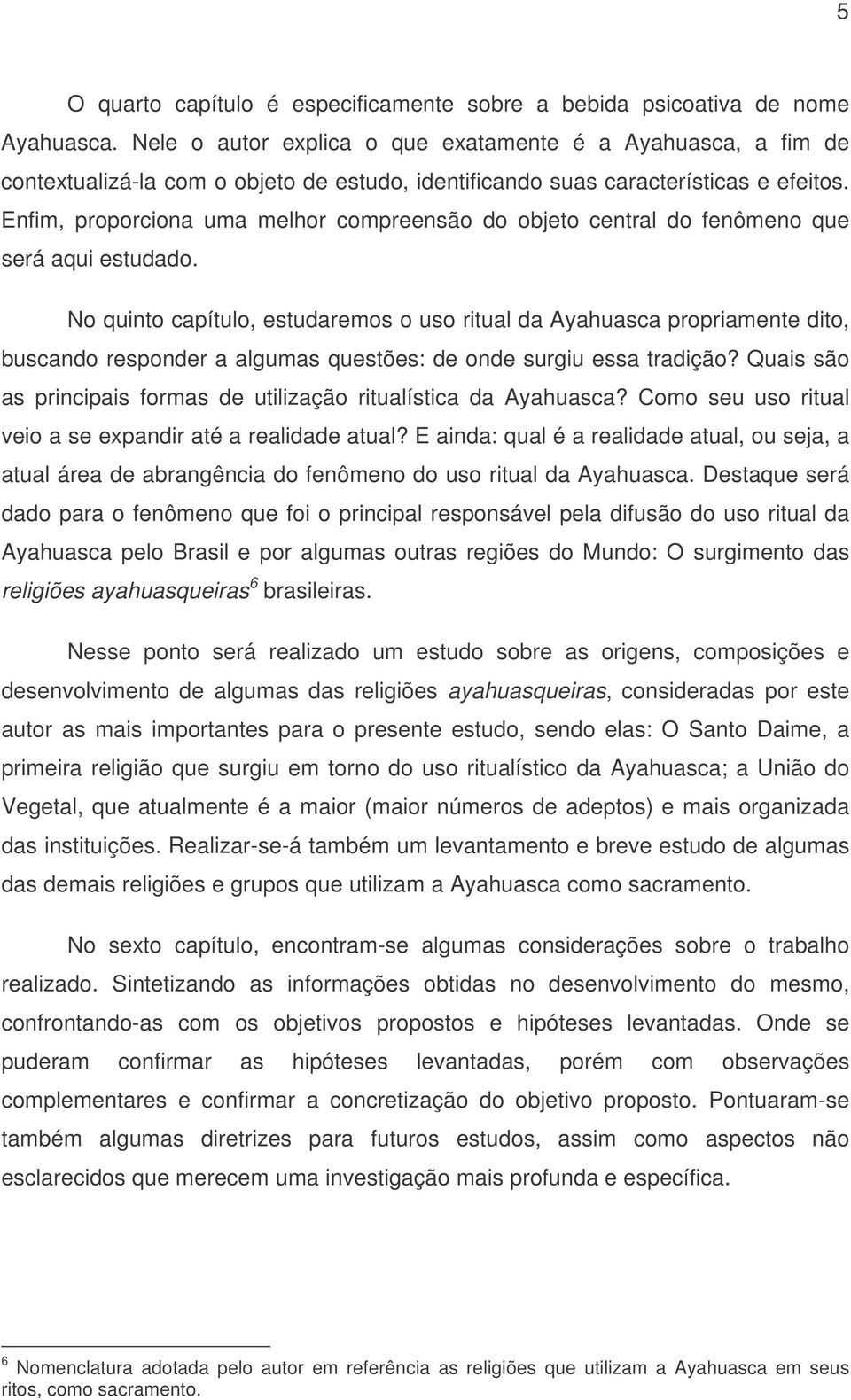 5

O quarto capítulo é especificamente sobre a bebida psicoativa de nome Ayahuasca. Nele o autor explica o que exatamente é a Ayahuasca, a fim de contextualizá-la com o objeto de estudo, identificando suas características e efeitos. Enfim, proporciona uma melhor compreensão do objeto central do fenômeno que será aqui estudado.

No quinto capítulo, estudaremos o uso ritual da Ayahuasca propriamente dito, buscando responder a algumas questões: de onde surgiu essa tradição? Quais são as principais formas de utilização ritualística da Ayahuasca? Como seu uso ritual veio a se expandir até a realidade atual? E ainda: qual é a realidade atual, ou seja, a atual área de abrangência do fenômeno do uso ritual da Ayahuasca. Destaque será dado para o fenômeno que foi o principal responsável pela difusão do uso ritual da Ayahuasca pelo Brasil e por algumas outras regiões do Mundo: O surgimento das religiões ayahuasqueiras$^6$ brasileiras.

Nesse ponto será realizado um estudo sobre as origens, composições e desenvolvimento de algumas das religiões ayahuasqueiras, consideradas por este autor as mais importantes para o presente estudo, sendo elas: O Santo Daime, a primeira religião que surgiu em torno do uso ritualístico da Ayahuasca; a União do Vegetal, que atualmente é a maior (maior números de adeptos) e mais organizada das instituições. Realizar-se-á também um levantamento e breve estudo de algumas das demais religiões e grupos que utilizam a Ayahuasca como sacramento.

No sexto capítulo, encontram-se algumas considerações sobre o trabalho realizado. Sintetizando as informações obtidas no desenvolvimento do mesmo, confrontando-as com os objetivos propostos e hipóteses levantadas. Onde se puderam confirmar as hipóteses levantadas, porém com observações complementares e confirmar a concretização do objetivo proposto. Pontuaram-se também algumas diretrizes para futuros estudos, assim como aspectos não esclarecidos que merecem uma investigação mais profunda e específica.

$^6$ Nomenclatura adotada pelo autor em referência as religiões que utilizam a Ayahuasca em seus ritos, como sacramento.